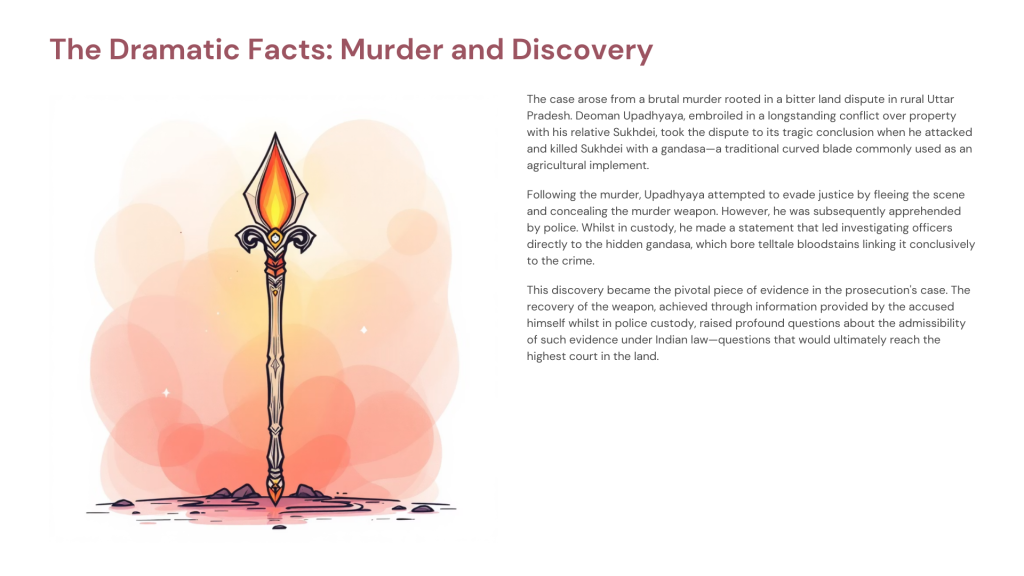 The Dramatic Facts: Murder and Discovery

The case arose from a brutal murder rooted in a bitter land dispute in rural Uttar Pradesh. Deoman Upadhyaya, embroiled in a longstanding conflict over property with his relative Sukhdei, took the dispute to its tragic conclusion when he attacked and killed Sukhdei with a gandasa—a traditional curved blade commonly used as an agricultural implement.

Following the murder, Upadhyaya attempted to evade justice by fleeing the scene and concealing the murder weapon. However, he was subsequently apprehended by police. Whilst in custody, he made a statement that led investigating officers directly to the hidden gandasa, which bore telltale bloodstains linking it conclusively to the crime.

This discovery became the pivotal piece of evidence in the prosecution's case. The recovery of the weapon, achieved through information provided by the accused himself whilst in police custody, raised profound questions about the admissibility of such evidence under Indian law—questions that would ultimately reach the highest court in the land.